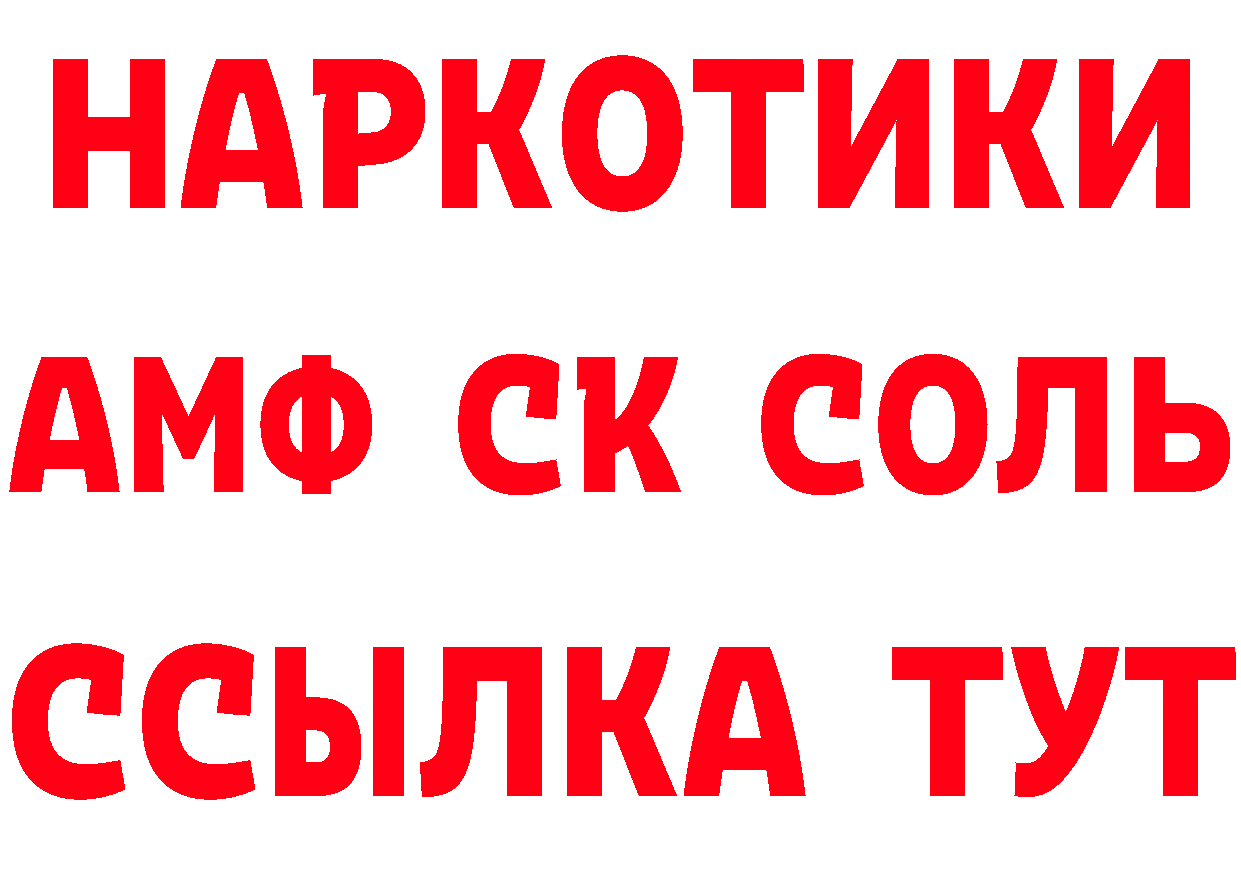 НАРКОТИКИ

АМФ СК СОЛЬ

ССЫЛКА ТУТ